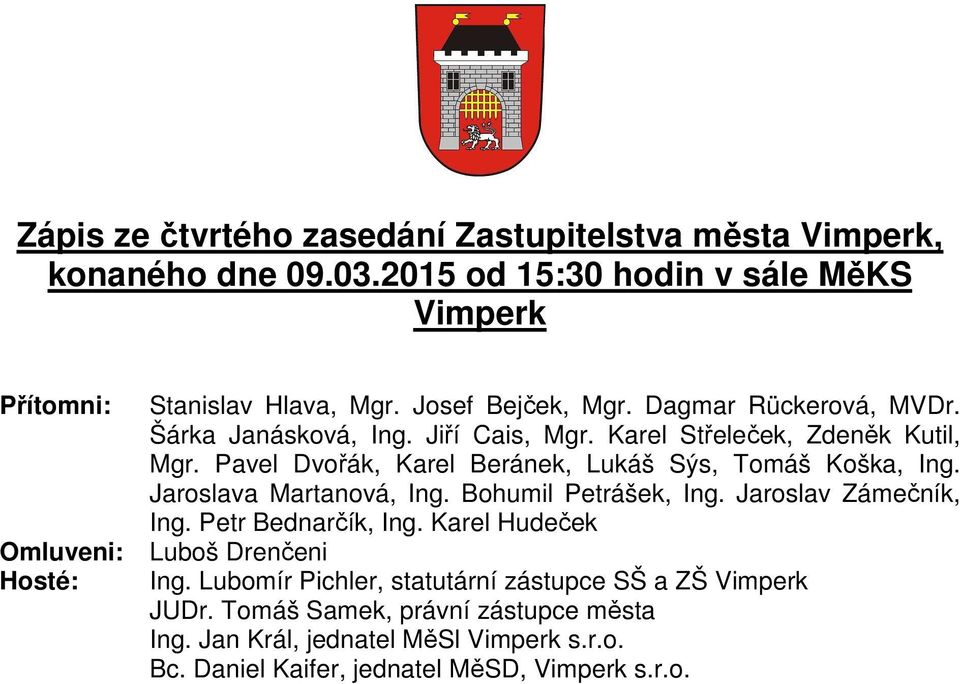 Zápis ze čtvrtého zasedání Zastupitelstva města Vimperk, konaného dne 09.03.2015 od 15:30 hodin v sále MěKS Vimperk

Přítomni: Stanislav Hlava, Mgr. Josef Bejček, Mgr. Dagmar Rückerová, MVDr. Šárka Janásková, Ing. Jiří Cais, Mgr. Karel Střeleček, Zdeněk Kutil, Mgr. Pavel Dvořák, Karel Beránek, Lukáš Sýs, Tomáš Koška, Ing. Jaroslava Martanová, Ing. Bohumil Petrášek, Ing. Jaroslav Zámečník, Ing. Petr Bednarčík, Ing. Karel Hudeček
Omluveni: Luboš Drenčeni
Hosté: Ing. Lubomír Pichler, statutární zástupce SŠ a ZŠ Vimperk
JUDr. Tomáš Samek, právní zástupce města
Ing. Jan Král, jednatel MěSl Vimperk s.r.o.
Bc. Daniel Kaifer, jednatel MěSD, Vimperk s.r.o.